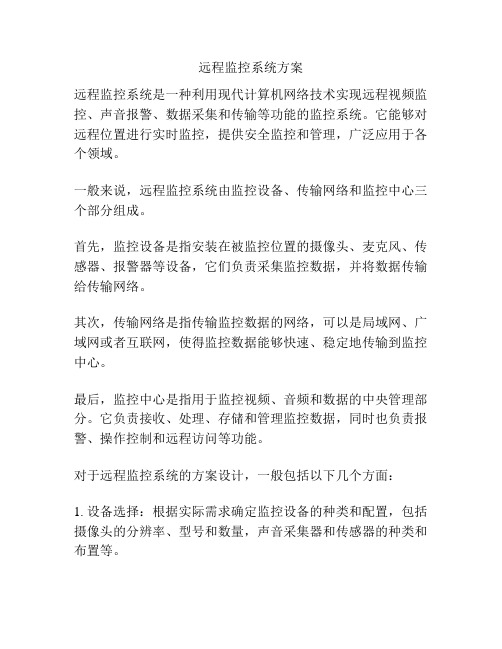 远程监控系统方案

远程监控系统是一种利用现代计算机网络技术实现远程视频监控、声音报警、数据采集和传输等功能的监控系统。它能够对远程位置进行实时监控，提供安全监控和管理，广泛应用于各个领域。

一般来说，远程监控系统由监控设备、传输网络和监控中心三个部分组成。

首先，监控设备是指安装在被监控位置的摄像头、麦克风、传感器、报警器等设备，它们负责采集监控数据，并将数据传输给传输网络。

其次，传输网络是指传输监控数据的网络，可以是局域网、广域网或者互联网，使得监控数据能够快速、稳定地传输到监控中心。

最后，监控中心是指用于监控视频、音频和数据的中央管理部分。它负责接收、处理、存储和管理监控数据，同时也负责报警、操作控制和远程访问等功能。

对于远程监控系统的方案设计，一般包括以下几个方面：

1. 设备选择：根据实际需求确定监控设备的种类和配置，包括摄像头的分辨率、型号和数量，声音采集器和传感器的种类和布置等。